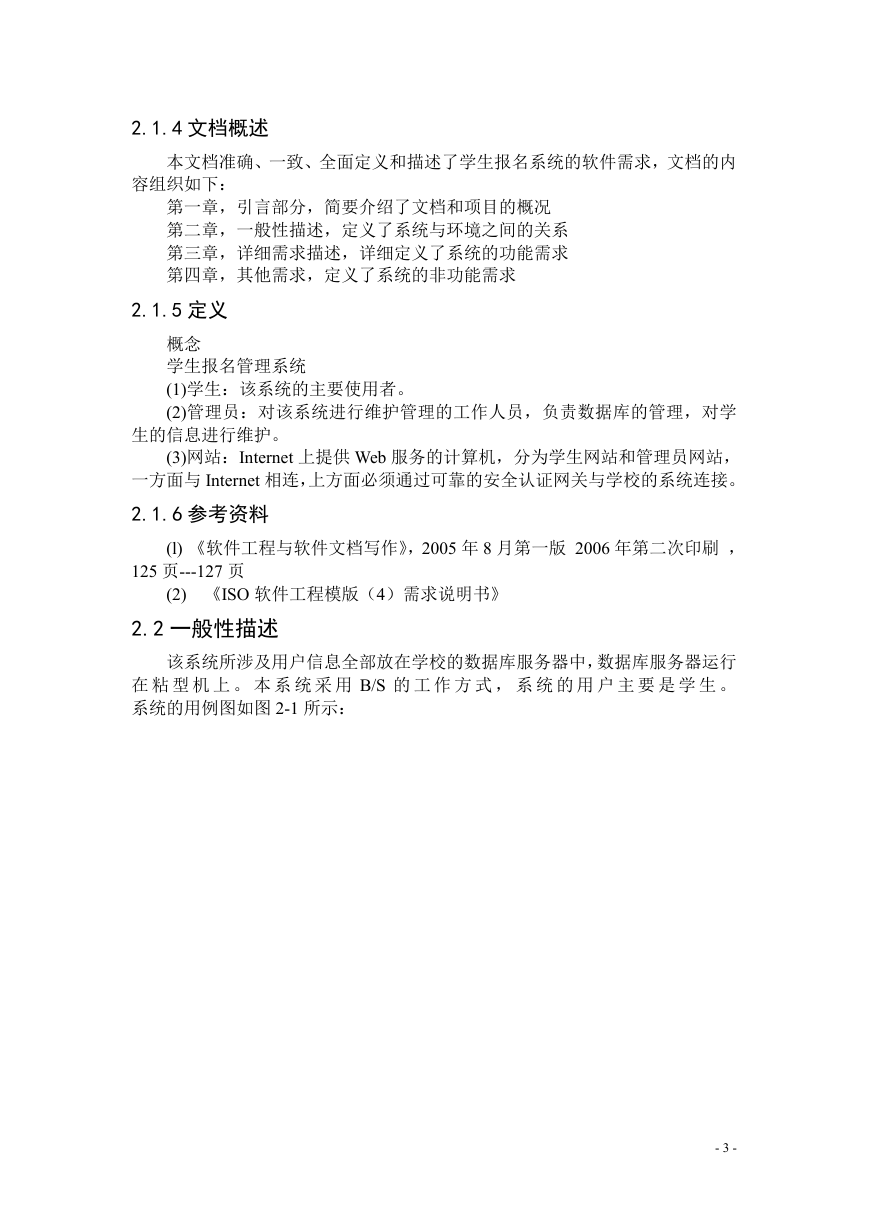 2.1.4 文档概述

本文档准确、一致、全面定义和描述了学生报名系统的软件需求，文档的内容组织如下：

第一章，引言部分，简要介绍了文档和项目的概况

第二章，一般性描述，定义了系统与环境之间的关系

第三章，详细需求描述，详细定义了系统的功能需求

第四章，其他需求，定义了系统的非功能需求

2.1.5 定义

概念

学生报名管理系统

(1)学生：该系统的主要使用者。

(2)管理员：对该系统进行维护管理的工作人员，负责数据库的管理，对学生的信息进行维护。

(3)网站：Internet 上提供 Web 服务的计算机，分为学生网站和管理员网站，一方面与 Internet 相连，上方面必须通过可靠的安全认证网关与学校的系统连接。

2.1.6 参考资料

(l) 《软件工程与软件文档写作》，2005 年 8 月第一版 2006 年第二次印刷 ，125 页---127 页

(2) 《ISO 软件工程模版（4）需求说明书》

2.2 一般性描述

该系统所涉及用户信息全部放在学校的数据库服务器中，数据库服务器运行在粘型机上。本系统采用 B/S 的工作方式，系统的用户主要是学生。系统的用例图如图 2-1 所示：

- 3 -